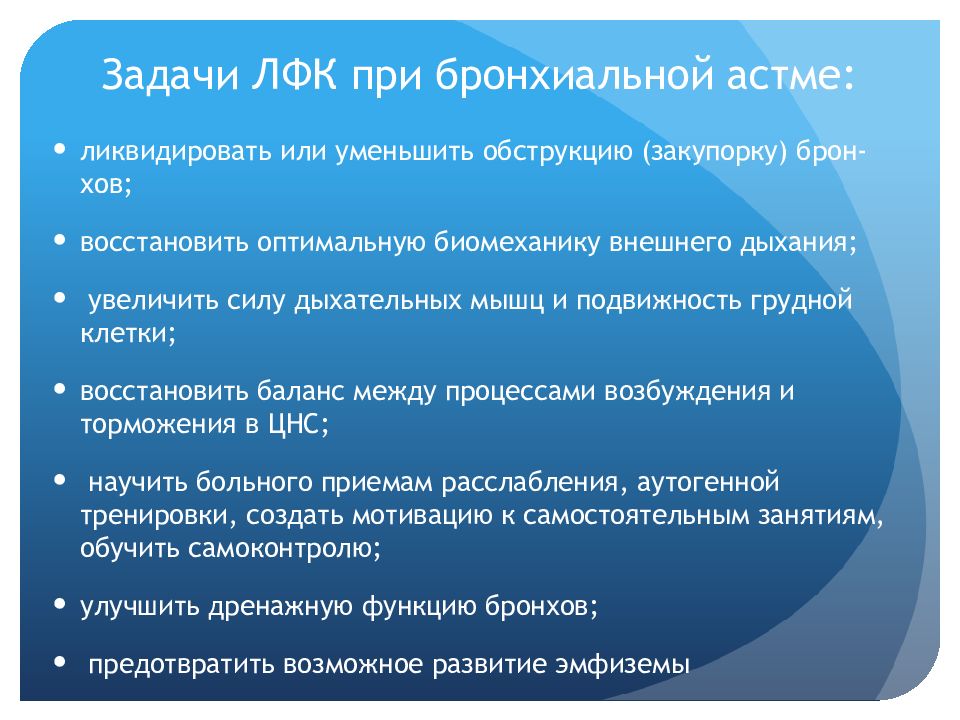 Задачи ЛФК при бронхиальной астме:

• ликвидировать или уменьшить обструкцию (закупорку) бронхов;

• восстановить оптимальную биомеханику внешнего дыхания;

• увеличить силу дыхательных мышц и подвижность грудной клетки;

• восстановить баланс между процессами возбуждения и торможения в ЦНС;

• научить больного приемам расслабления, аутогенной тренировки, создать мотивацию к самостоятельным занятиям, обучить самоконтролю;

• улучшить дренажную функцию бронхов;

• предотвратить возможное развитие эмфиземы